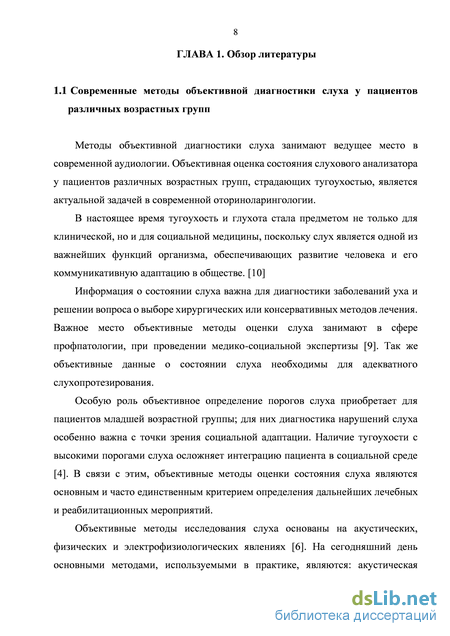 8

ГЛАВА 1. Обзор литературы

1.1 Современные методы объективной диагностики слуха у пациентов различных возрастных групп

Методы объективной диагностики слуха занимают ведущее место в современной аудиологии. Объективная оценка состояния слухового анализатора у пациентов различных возрастных групп, страдающих тугоухостью, является актуальной задачей в современной оториноларингологии.

В настоящее время тугоухость и глухота стала предметом не только для клинической, но и для социальной медицины, поскольку слух является одной из важнейших функций организма, обеспечивающих развитие человека и его коммуникативную адаптацию в обществе. [10]

Информация о состоянии слуха важна для диагностики заболеваний уха и решении вопроса о выборе хирургических или консервативных методов лечения. Важное место объективные методы оценки слуха занимают в сфере профпатологии, при проведении медико-социальной экспертизы [9]. Так же объективные данные о состоянии слуха необходимы для адекватного слухопротезирования.

Особую роль объективное определение порогов слуха приобретает для пациентов младшей возрастной группы; для них диагностика нарушений слуха особенно важна с точки зрения социальной адаптации. Наличие тугоухости с высокими порогами слуха осложняет интеграцию пациента в социальной среде [4]. В связи с этим, объективные методы оценки состояния слуха являются основным и часто единственным критерием определения дальнейших лечебных и реабилитационных мероприятий.

Объективные методы исследования слуха основаны на акустических, физических и электрофизиологических явлениях [6]. На сегодняшний день основными методами, используемыми в практике, являются: акустическая

dsLib.net
библиотека диссертаций